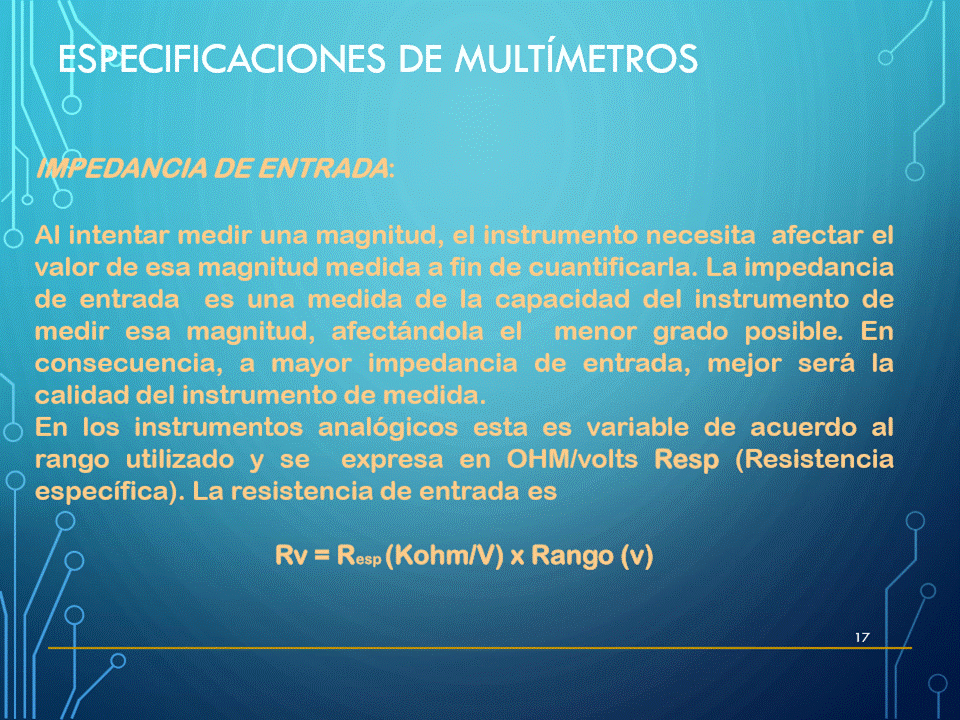 ESPECIFICACIONES DE MULTÍMETROS

IMPEDANCIA DE ENTRADA:

Al intentar medir una magnitud, el instrumento necesita afectar el valor de esa magnitud medida a fin de cuantificarla. La impedancia de entrada es una medida de la capacidad del instrumento de medir esa magnitud, afectándola el menor grado posible. En consecuencia, a mayor impedancia de entrada, mejor será la calidad del instrumento de medida.
En los instrumentos analógicos esta es variable de acuerdo al rango utilizado y se expresa en OHM/volts Resp (Resistencia específica). La resistencia de entrada es

$Rv = R_{esp}$ (Kohm/V) x Rango (v)

17